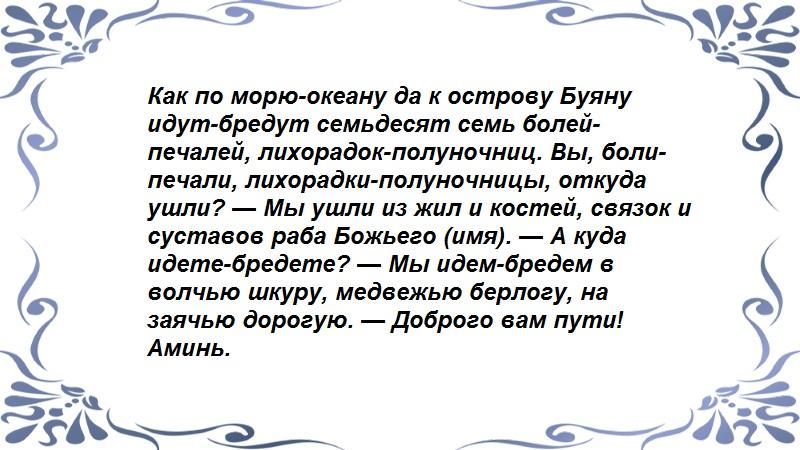 Как по морю-океану да к острову Буяну идут-бредут семьдесят семь болей-печалей, лихорадок-полуночниц. Вы, боли-печали, лихорадки-полуночницы, откуда ушли? — Мы ушли из жил и костей, связок и суставов раба Божьего (имя). — А куда идете-бредете? — Мы идем-бредем в волчью шкуру, медвежью берлогу, на заячью дорогую. — Доброго вам пути! Аминь.